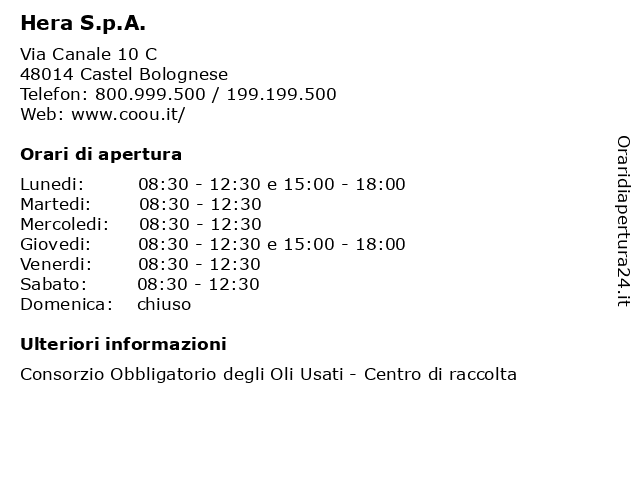 Hera S.p.A.

Via Canale 10 C
48014 Castel Bolognese
Telefon: 800.999.500 / 199.199.500
Web: www.coou.it/

Orari di apertura

| | |
|---|---|
| Lunedi: | 08:30 - 12:30 e 15:00 - 18:00 |
| Martedi: | 08:30 - 12:30 |
| Mercoledi: | 08:30 - 12:30 |
| Giovedi: | 08:30 - 12:30 e 15:00 - 18:00 |
| Venerdi: | 08:30 - 12:30 |
| Sabato: | 08:30 - 12:30 |
| Domenica: | chiuso |

Ulteriori informazioni

Consorzio Obbligatorio degli Oli Usati - Centro di raccolta

Oraridiapertura24.it